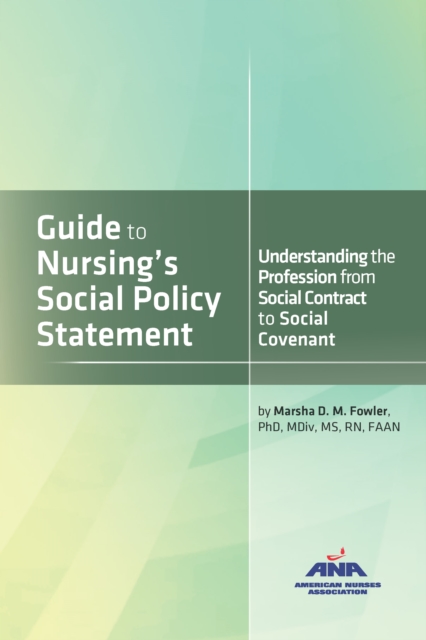 Guide to Nursing's Social Policy Statement

Understanding the Profession from Social Contract to Social Covenant

by Marsha D. M. Fowler, PhD, MDiv, MS, RN, FAAN

ANA
AMERICAN NURSES ASSOCIATION